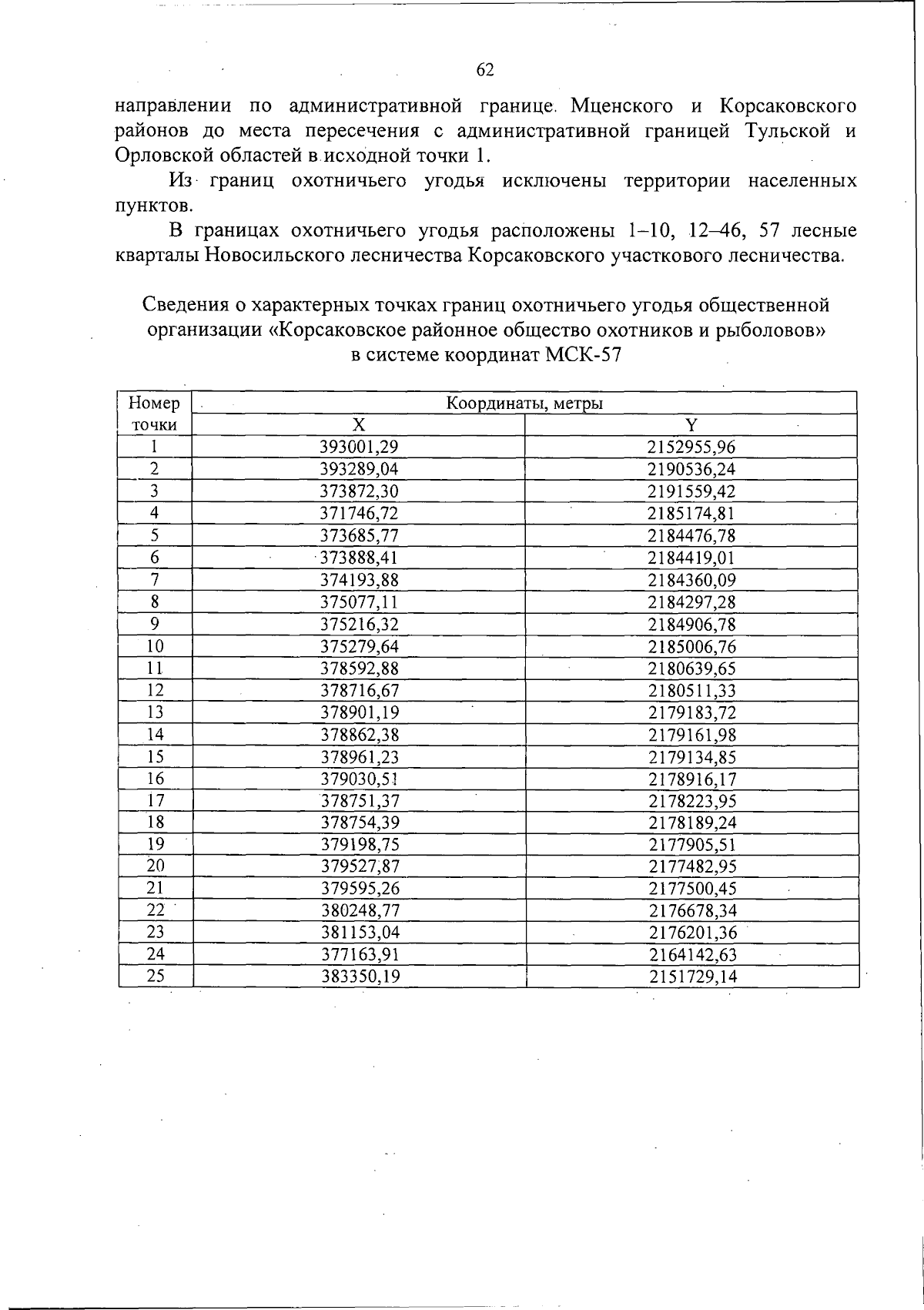 62

направлении по административной границе Мценского и Корсаковского районов до места пересечения с административной границей Тульской и Орловской областей в исходной точки 1.

Из границ охотничьего угодья исключены территории населенных пунктов.

В границах охотничьего угодья расположены 1–10, 12–46, 57 лесные кварталы Новосильского лесничества Корсаковского участкового лесничества.

Сведения о характерных точках границ охотничьего угодья общественной организации «Корсаковское районное общество охотников и рыболовов» в системе координат МСК-57

| Номер точки | Координаты, метры X | Координаты, метры Y |
|---|---|---|
| 1 | 393001,29 | 2152955,96 |
| 2 | 393289,04 | 2190536,24 |
| 3 | 373872,30 | 2191559,42 |
| 4 | 371746,72 | 2185174,81 |
| 5 | 373685,77 | 2184476,78 |
| 6 | 373888,41 | 2184419,01 |
| 7 | 374193,88 | 2184360,09 |
| 8 | 375077,11 | 2184297,28 |
| 9 | 375216,32 | 2184906,78 |
| 10 | 375279,64 | 2185006,76 |
| 11 | 378592,88 | 2180639,65 |
| 12 | 378716,67 | 2180511,33 |
| 13 | 378901,19 | 2179183,72 |
| 14 | 378862,38 | 2179161,98 |
| 15 | 378961,23 | 2179134,85 |
| 16 | 379030,51 | 2178916,17 |
| 17 | 378751,37 | 2178223,95 |
| 18 | 378754,39 | 2178189,24 |
| 19 | 379198,75 | 2177905,51 |
| 20 | 379527,87 | 2177482,95 |
| 21 | 379595,26 | 2177500,45 |
| 22 | 380248,77 | 2176678,34 |
| 23 | 381153,04 | 2176201,36 |
| 24 | 377163,91 | 2164142,63 |
| 25 | 383350,19 | 2151729,14 |